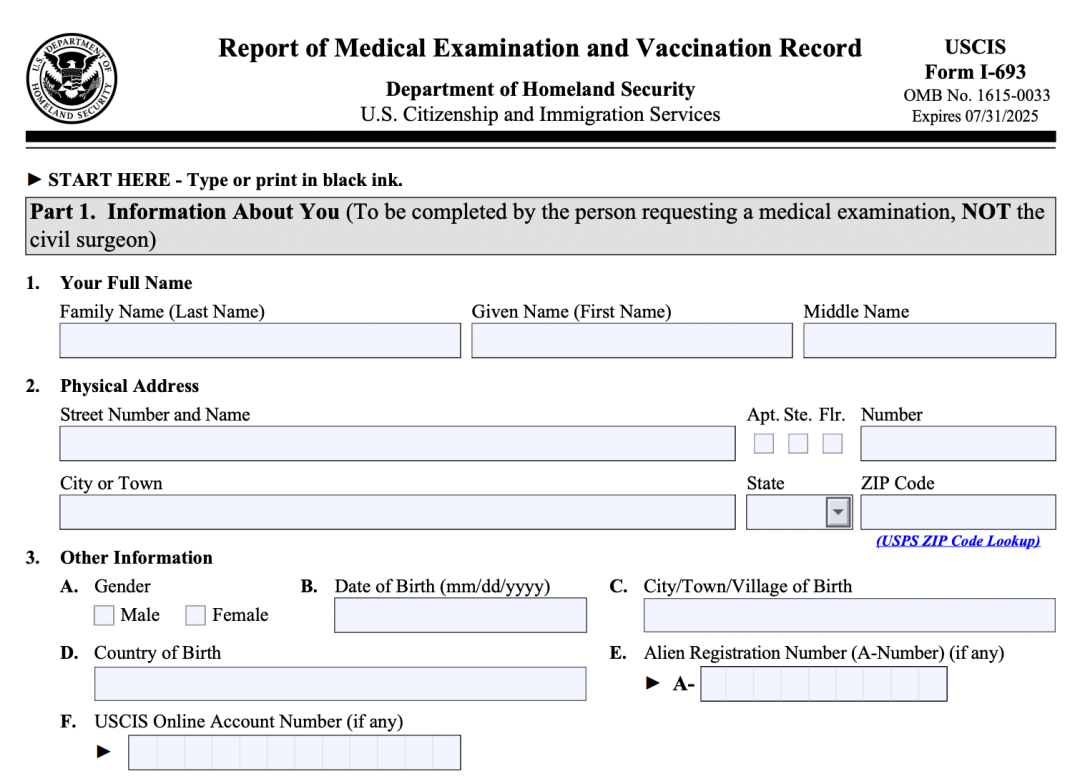 U.S. DEPARTMENT OF HOMELAND SECURITY

Report of Medical Examination and Vaccination Record

Department of Homeland Security
U.S. Citizenship and Immigration Services

USCIS
Form I-693
OMB No. 1615-0033
Expires 07/31/2025

► START HERE - Type or print in black ink.

Part 1. Information About You (To be completed by the person requesting a medical examination, NOT the civil surgeon)

1. Your Full Name
Family Name (Last Name)
Given Name (First Name)
Middle Name

2. Physical Address
Street Number and Name
Apt. Ste. Flr. Number
City or Town
State
ZIP Code
(USPS ZIP Code Lookup)

3. Other Information
A. Gender
Male Female
B. Date of Birth (mm/dd/yyyy)
C. City/Town/Village of Birth
D. Country of Birth
E. Alien Registration Number (A-Number) (if any)
► A-
F. USCIS Online Account Number (if any)
►